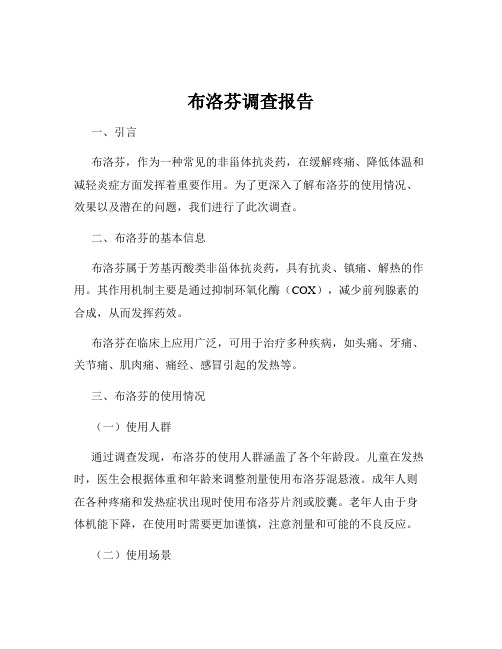 布洛芬调查报告

一、引言

布洛芬，作为一种常见的非甾体抗炎药，在缓解疼痛、降低体温和减轻炎症方面发挥着重要作用。为了更深入了解布洛芬的使用情况、效果以及潜在的问题，我们进行了此次调查。

二、布洛芬的基本信息

布洛芬属于芳基丙酸类非甾体抗炎药，具有抗炎、镇痛、解热的作用。其作用机制主要是通过抑制环氧化酶（COX），减少前列腺素的合成，从而发挥药效。

布洛芬在临床上应用广泛，可用于治疗多种疾病，如头痛、牙痛、关节痛、肌肉痛、痛经、感冒引起的发热等。

三、布洛芬的使用情况

（一）使用人群

通过调查发现，布洛芬的使用人群涵盖了各个年龄段。儿童在发热时，医生会根据体重和年龄来调整剂量使用布洛芬混悬液。成年人则在各种疼痛和发热症状出现时使用布洛芬片剂或胶囊。老年人由于身体机能下降，在使用时需要更加谨慎，注意剂量和可能的不良反应。

（二）使用场景